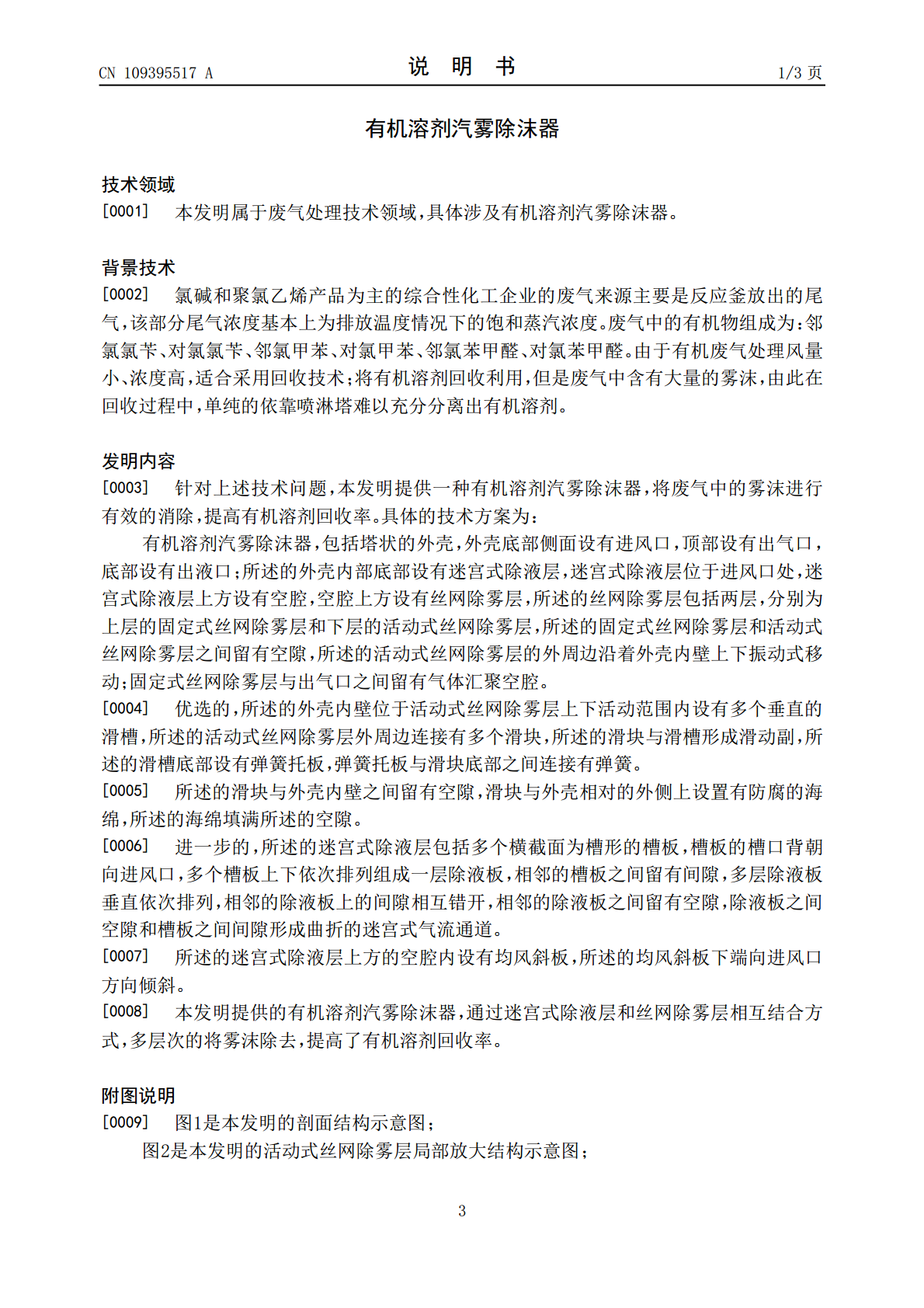 CN 109395517 A

说 明 书

1/3页

有机溶剂汽雾除沫器

技术领域

[0001] 本发明属于废气处理技术领域，具体涉及有机溶剂汽雾除沫器。

背景技术

[0002] 氯碱和聚氯乙烯产品为主的综合性化工企业的废气来源主要是反应釜放出的尾气，该部分尾气浓度基本上为排放温度情况下的饱和蒸汽浓度。废气中的有机物组成为：邻氯氯苄、对氯氯苄、邻氯甲苯、对氯甲苯、邻氯苯甲醛、对氯苯甲醛。由于有机废气处理风量小、浓度高，适合采用回收技术；将有机溶剂回收利用，但是废气中含有大量的雾沫，由此在回收过程中，单纯的依靠喷淋塔难以充分分离出有机溶剂。

发明内容

[0003] 针对上述技术问题，本发明提供一种有机溶剂汽雾除沫器，将废气中的雾沫进行有效的消除，提高有机溶剂回收率。具体的技术方案为：

有机溶剂汽雾除沫器，包括塔状的外壳，外壳底部侧面设有进风口，顶部设有出气口，底部设有出液口；所述的外壳内部底部设有迷宫式除液层，迷宫式除液层位于进风口处，迷宫式除液层上方设有空腔，空腔上方设有丝网除雾层，所述的丝网除雾层包括两层，分别为上层的固定式丝网除雾层和下层的活动式丝网除雾层，所述的固定式丝网除雾层和活动式丝网除雾层之间留有空隙，所述的活动式丝网除雾层的外周边沿着外壳内壁上下振动式移动；固定式丝网除雾层与出气口之间留有气体汇聚空腔。

[0004] 优选的，所述的外壳内壁位于活动式丝网除雾层上下活动范围内设有多个垂直的滑槽，所述的活动式丝网除雾层外周边连接有多个滑块，所述的滑块与滑槽形成滑动副，所述的滑槽底部设有弹簧托板，弹簧托板与滑块底部之间连接有弹簧。

[0005] 所述的滑块与外壳内壁之间留有空隙，滑块与外壳相对的外侧上设置有防腐的海绵，所述的海绵填满所述的空隙。

[0006] 进一步的，所述的迷宫式除液层包括多个横截面为槽形的槽板，槽板的槽口背朝向进风口，多个槽板上下依次排列组成一层除液板，相邻的槽板之间留有间隙，多层除液板垂直依次排列，相邻的除液板上的间隙相互错开，相邻的除液板之间留有空隙，除液板之间空隙和槽板之间间隙形成曲折的迷宫式气流通道。

[0007] 所述的迷宫式除液层上方的空腔内设有均风斜板，所述的均风斜板下端向进风口方向倾斜。

[0008] 本发明提供的有机溶剂汽雾除沫器，通过迷宫式除液层和丝网除雾层相互结合方式，多层次的将雾沫除去，提高了有机溶剂回收率。

附图说明

[0009] 图1是本发明的剖面结构示意图；

图2是本发明的活动式丝网除雾层局部放大结构示意图；

3